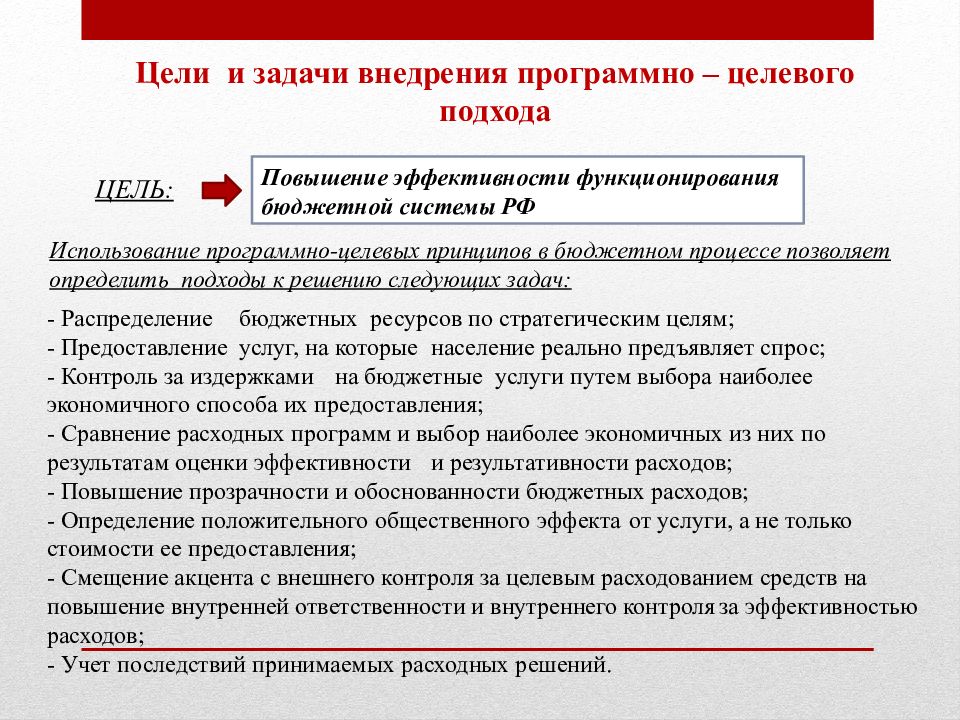 Цели и задачи внедрения программно – целевого подхода

ЦЕЛЬ:

Повышение эффективности функционирования бюджетной системы РФ

Использование программно-целевых принципов в бюджетном процессе позволяет определить подходы к решению следующих задач:

- Распределение бюджетных ресурсов по стратегическим целям;
- Предоставление услуг, на которые население реально предъявляет спрос;
- Контроль за издержками на бюджетные услуги путем выбора наиболее экономичного способа их предоставления;
- Сравнение расходных программ и выбор наиболее экономичных из них по результатам оценки эффективности и результативности расходов;
- Повышение прозрачности и обоснованности бюджетных расходов;
- Определение положительного общественного эффекта от услуги, а не только стоимости ее предоставления;
- Смещение акцента с внешнего контроля за целевым расходованием средств на повышение внутренней ответственности и внутреннего контроля за эффективностью расходов;
- Учет последствий принимаемых расходных решений.